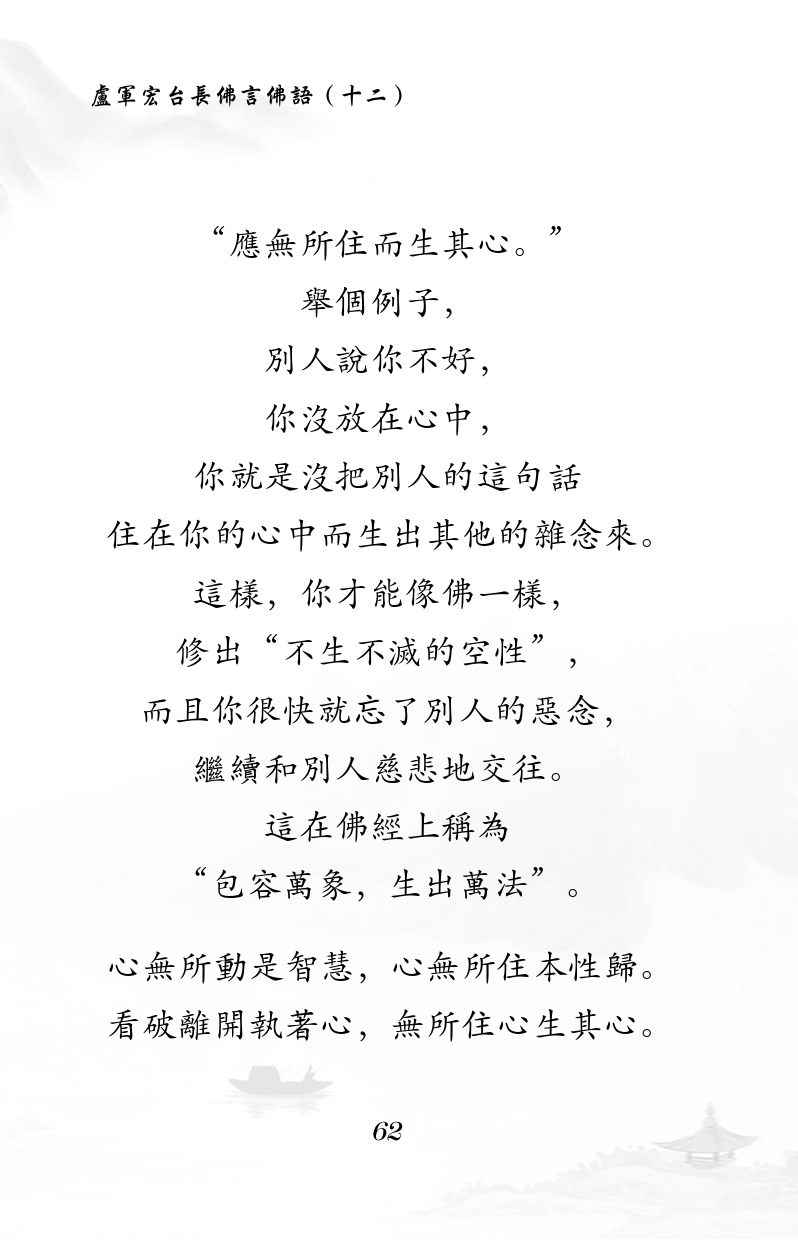 盧軍宏台長佛言佛語（十二）

“應無所住而生其心。”
舉個例子，
別人說你不好，
你沒放在心中，
你就是沒把別人的這句話
住在你的心中而生出其他的雜念來。
這樣，你才能像佛一樣，
修出“不生不滅的空性”，
而且你很快就忘了別人的惡念，
繼續和別人慈悲地交往。
這在佛經上稱為
“包容萬象，生出萬法”。

心無所動是智慧，心無所住本性歸。
看破離開執著心，無所住心生其心。

62